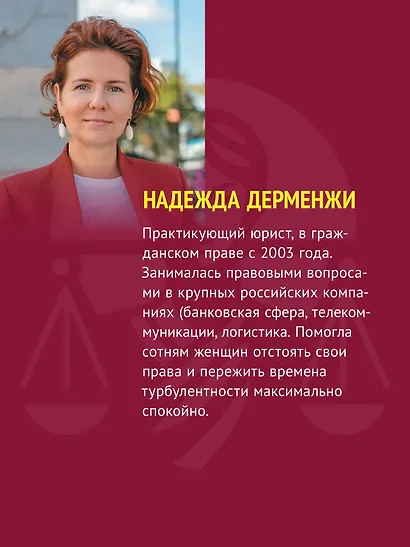 НАДЕЖДА ДЕРМЕНЖИ

Практикующий юрист, в гражданском праве с 2003 года. Занималась правовыми вопросами в крупных российских компаниях (банковская сфера, телекоммуникации, логистика. Помогла сотням женщин отстоять свои права и пережить времена турбулентности максимально спокойно.